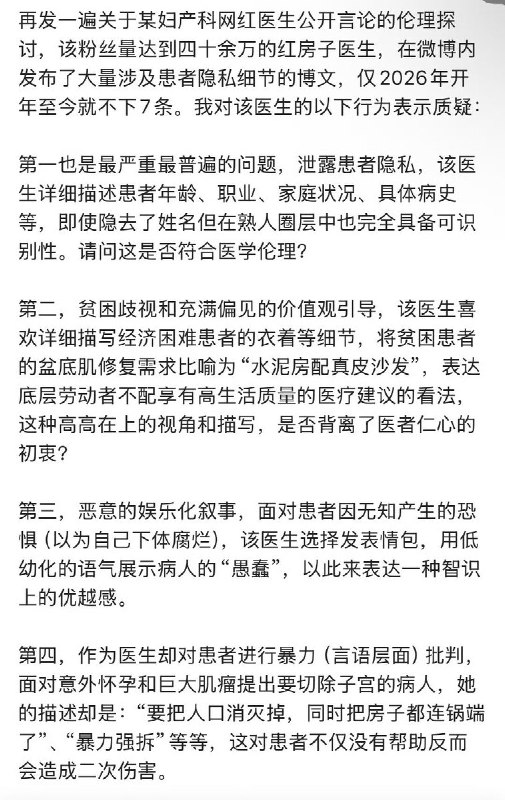 再发一遍关于某妇产科网红医生公开言论的伦理探讨，该粉丝量达到四十余万的红房子医生，在微博内发布了大量涉及患者隐私细节的博文，仅2026年开年至今就不下7条。我对该医生的以下行为表示质疑：

第一也是最严重最普遍的问题，泄露患者隐私，该医生详细描述患者年龄、职业、家庭状况、具体病史等，即使隐去了姓名但在熟人圈层中也完全具备可识别性。请问这是否符合医学伦理？

第二，贫困歧视和充满偏见的价值观引导，该医生喜欢详细描写经济困难患者的衣着等细节，将贫困患者的盆底肌修复需求比喻为“水泥房配真皮沙发”，表达底层劳动者不配享有高生活质量的医疗建议的看法，这种高高在上的视角和描写，是否背离了医者仁心的初衷？

第三，恶意的娱乐化叙事，面对患者因无知产生的恐惧（以为自己下体腐烂），该医生选择发表情包，用低幼化的语气展示病人的“愚蠢”，以此来表达一种智识上的优越感。

第四，作为医生却对患者进行暴力（言语层面）批判，面对意外怀孕和巨大肌瘤提出要切除子宫的病人，她的描述却是：“要把人口消灭掉，同时把房子都连锅端了”、“暴力强拆”等等，这对患者不仅没有帮助反而会造成二次伤害。